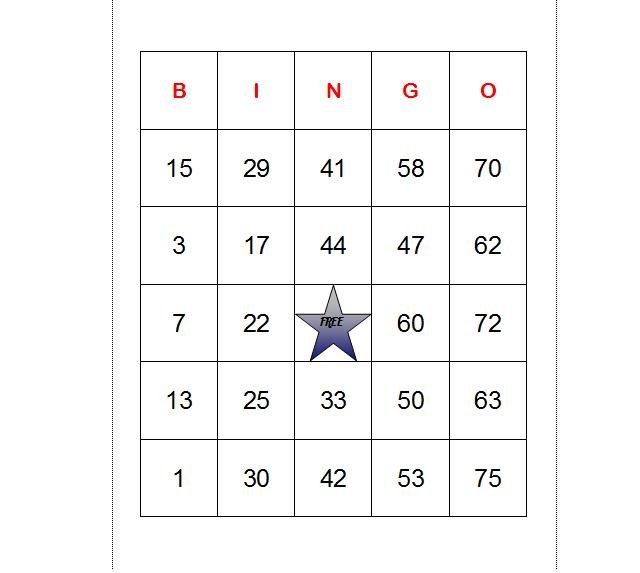 | B | I | N | G | O |
|---|---|---|---|---|
| 15 | 29 | 41 | 58 | 70 |
| 3 | 17 | 44 | 47 | 62 |
| 7 | 22 | FREE | 60 | 72 |
| 13 | 25 | 33 | 50 | 63 |
| 1 | 30 | 42 | 53 | 75 |